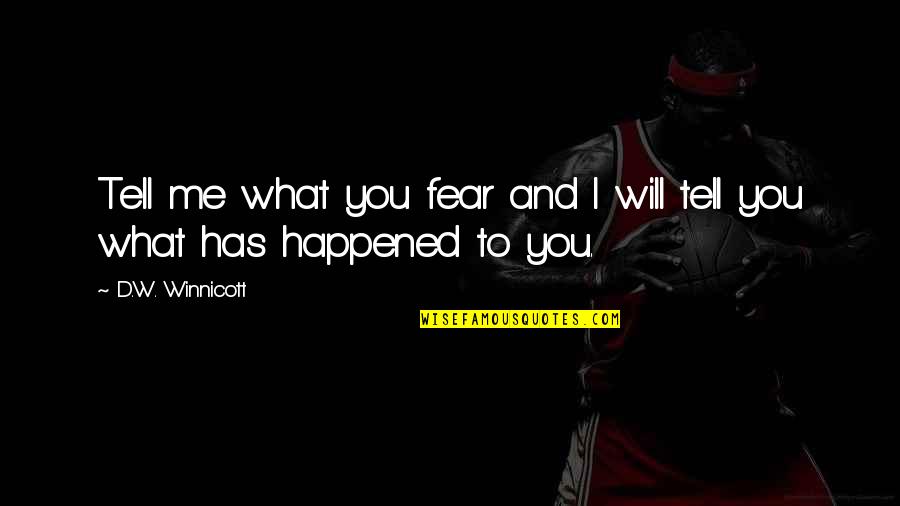 Tell me what you fear and I will tell you what has happened to you.

~ D.W. Winnicott

WISEFAMOUSQUOTES.COM